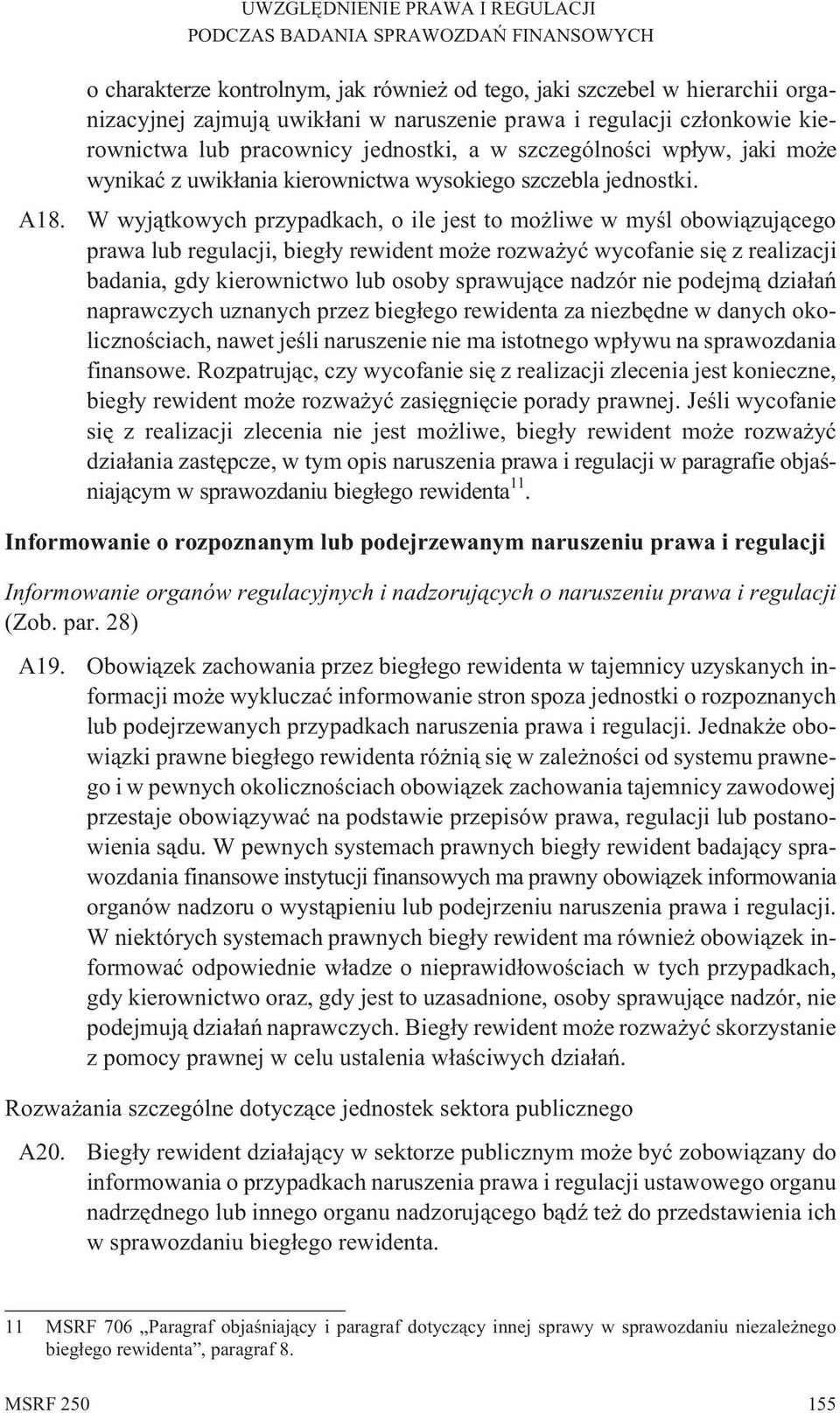 UWZGLĘDNIENIE PRAWA I REGULACJI
PODCZAS BADANIA SPRAWOZDAŃ FINANSOWYCH

o charakterze kontrolnym, jak również od tego, jaki szczebel w hierarchii organizacyjnej zajmują uwikłani w naruszenie prawa i regulacji członkowie kierownictwa lub pracownicy jednostki, a w szczególności wpływ, jaki może wynikać z uwikłania kierownictwa wysokiego szczebla jednostki.

A18. W wyjątkowych przypadkach, o ile jest to możliwe w myśl obowiązującego prawa lub regulacji, biegły rewident może rozważyć wycofanie się z realizacji badania, gdy kierownictwo lub osoby sprawujące nadzór nie podejmą działań naprawczych uznanych przez biegłego rewidenta za niezbędne w danych okolicznościach, nawet jeśli naruszenie nie ma istotnego wpływu na sprawozdania finansowe. Rozpatrując, czy wycofanie się z realizacji zlecenia jest konieczne, biegły rewident może rozważyć zasięgnięcie porady prawnej. Jeśli wycofanie się z realizacji zlecenia nie jest możliwe, biegły rewident może rozważyć działania zastępcze, w tym opis naruszenia prawa i regulacji w paragrafie objaśniającym w sprawozdaniu biegłego rewidenta$^{11}$.

Informowanie o rozpoznanym lub podejrzewanym naruszeniu prawa i regulacji

Informowanie organów regulacyjnych i nadzorujących o naruszeniu prawa i regulacji (Zob. par. 28)

A19. Obowiązek zachowania przez biegłego rewidenta w tajemnicy uzyskanych informacji może wykluczać informowanie stron spoza jednostki o rozpoznanych lub podejrzewanych przypadkach naruszenia prawa i regulacji. Jednakże obowiązki prawne biegłego rewidenta różnią się w zależności od systemu prawnego i w pewnych okolicznościach obowiązek zachowania tajemnicy zawodowej przestaje obowiązywać na podstawie przepisów prawa, regulacji lub postanowienia sądu. W pewnych systemach prawnych biegły rewident badający sprawozdania finansowe instytucji finansowych ma prawny obowiązek informowania organów nadzoru o wystąpieniu lub podejrzeniu naruszenia prawa i regulacji. W niektórych systemach prawnych biegły rewident ma również obowiązek informować odpowiednie władze o nieprawidłowościach w tych przypadkach, gdy kierownictwo oraz, gdy jest to uzasadnione, osoby sprawujące nadzór, nie podejmują działań naprawczych. Biegły rewident może rozważyć skorzystanie z pomocy prawnej w celu ustalenia właściwych działań.

Rozważania szczególne dotyczące jednostek sektora publicznego

A20. Biegły rewident działający w sektorze publicznym może być zobowiązany do informowania o przypadkach naruszenia prawa i regulacji ustawowego organu nadrzędnego lub innego organu nadzorującego bądź też do przedstawienia ich w sprawozdaniu biegłego rewidenta.

11 MSRF 706 „Paragraf objaśniający i paragraf dotyczący innej sprawy w sprawozdaniu niezależnego biegłego rewidenta”, paragraf 8.

MSRF 250 155